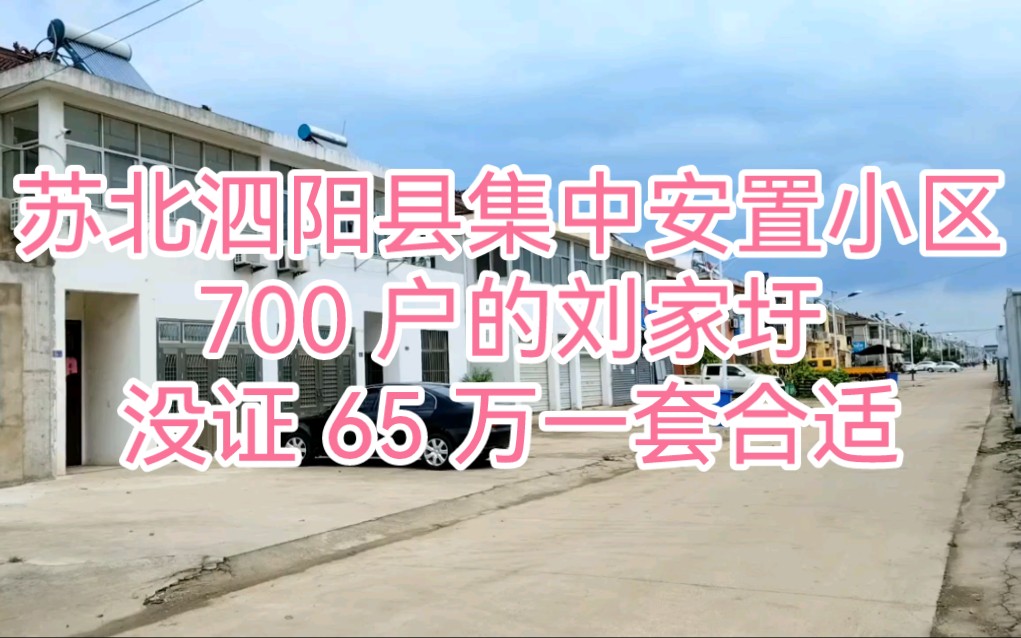 苏北泗阳县集中安置小区
700 户的刘家圩
没证 65 万一套合适